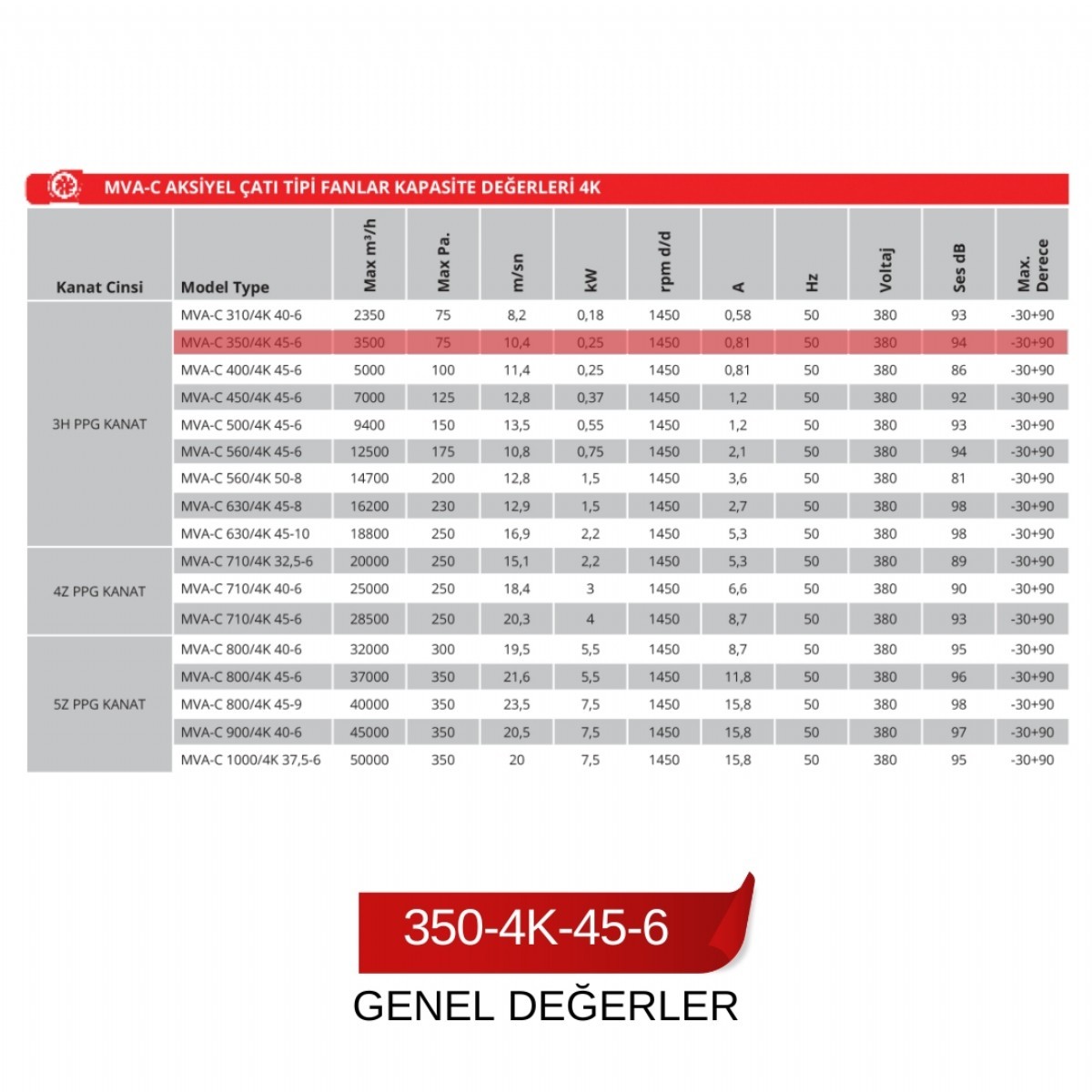 MVA-C AKSİYEL ÇATI TİPİ FANLAR KAPASİTE DEĞERLERİ 4K

| Kanat Cinsi | Model Type | Max m³/h | Max Pa. | m/sn | kW | rpm d/d | A | Hz | Voltaj | Ses dB | Max. Derece |
|---|---|---|---|---|---|---|---|---|---|---|---|
| 3H PPG KANAT | MVA-C 310/4K 40-6 | 2350 | 75 | 8,2 | 0,18 | 1450 | 0,58 | 50 | 380 | 93 | -30+90 |
| | MVA-C 350/4K 45-6 | 3500 | 75 | 10,4 | 0,25 | 1450 | 0,81 | 50 | 380 | 94 | -30+90 |
| | MVA-C 400/4K 45-6 | 5000 | 100 | 11,4 | 0,25 | 1450 | 0,81 | 50 | 380 | 86 | -30+90 |
| | MVA-C 450/4K 45-6 | 7000 | 125 | 12,8 | 0,37 | 1450 | 1,2 | 50 | 380 | 92 | -30+90 |
| | MVA-C 500/4K 45-6 | 9400 | 150 | 13,5 | 0,55 | 1450 | 1,2 | 50 | 380 | 93 | -30+90 |
| | MVA-C 560/4K 45-6 | 12500 | 175 | 10,8 | 0,75 | 1450 | 2,1 | 50 | 380 | 94 | -30+90 |
| | MVA-C 560/4K 50-8 | 14700 | 200 | 12,8 | 1,5 | 1450 | 3,6 | 50 | 380 | 81 | -30+90 |
| | MVA-C 630/4K 45-8 | 16200 | 230 | 12,9 | 1,5 | 1450 | 2,7 | 50 | 380 | 98 | -30+90 |
| | MVA-C 630/4K 45-10 | 18800 | 250 | 16,9 | 2,2 | 1450 | 5,3 | 50 | 380 | 98 | -30+90 |
| 4Z PPG KANAT | MVA-C 710/4K 32,5-6 | 20000 | 250 | 15,1 | 2,2 | 1450 | 5,3 | 50 | 380 | 89 | -30+90 |
| | MVA-C 710/4K 40-6 | 25000 | 250 | 18,4 | 3 | 1450 | 6,6 | 50 | 380 | 90 | -30+90 |
| | MVA-C 710/4K 45-6 | 28500 | 250 | 20,3 | 4 | 1450 | 8,7 | 50 | 380 | 93 | -30+90 |
| 5Z PPG KANAT | MVA-C 800/4K 40-6 | 32000 | 300 | 19,5 | 5,5 | 1450 | 8,7 | 50 | 380 | 95 | -30+90 |
| | MVA-C 800/4K 45-6 | 37000 | 350 | 21,6 | 5,5 | 1450 | 11,8 | 50 | 380 | 96 | -30+90 |
| | MVA-C 800/4K 45-9 | 40000 | 350 | 23,5 | 7,5 | 1450 | 15,8 | 50 | 380 | 98 | -30+90 |
| | MVA-C 900/4K 40-6 | 45000 | 350 | 20,5 | 7,5 | 1450 | 15,8 | 50 | 380 | 97 | -30+90 |
| | MVA-C 1000/4K 37,5-6 | 50000 | 350 | 20 | 7,5 | 1450 | 15,8 | 50 | 380 | 95 | -30+90 |

350-4K-45-6

GENEL DEĞERLER